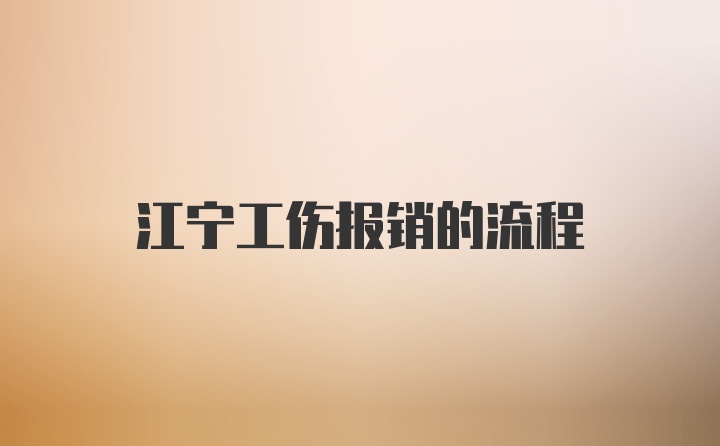 江宁工伤报销的流程